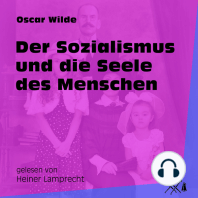 Oscar Wilde

Der Sozialismus und die Seele des Menschen

gelesen von
Heiner Lamprecht